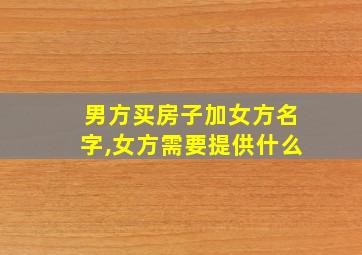 男方买房子加女方名字,女方需要提供什么